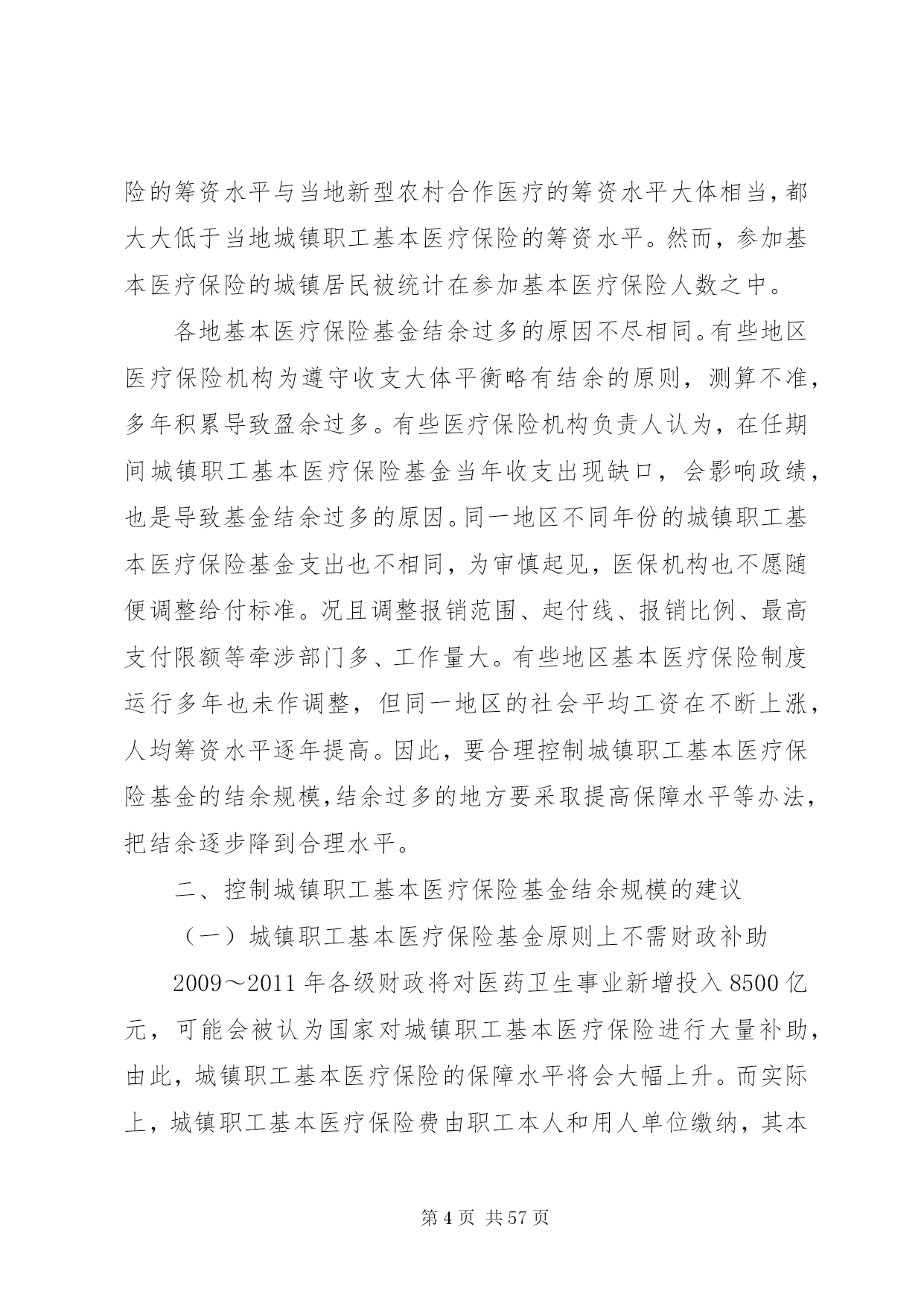 险的筹资水平与当地新型农村合作医疗的筹资水平大体相当，都大大低于当地城镇职工基本医疗保险的筹资水平。然而，参加基本医疗保险的城镇居民被统计在参加基本医疗保险人数之中。

各地基本医疗保险基金结余过多的原因不尽相同。有些地区医疗保险机构为遵守收支大体平衡略有结余的原则，测算不准，多年积累导致盈余过多。有些医疗保险机构负责人认为，在任期间城镇职工基本医疗保险基金当年收支出现缺口，会影响政绩，也是导致基金结余过多的原因。同一地区不同年份的城镇职工基本医疗保险基金支出也不相同，为审慎起见，医保机构也不愿随便调整给付标准。况且调整报销范围、起付线、报销比例、最高支付限额等牵涉部门多、工作量大。有些地区基本医疗保险制度运行多年也未作调整，但同一地区的社会平均工资在不断上涨，人均筹资水平逐年提高。因此，要合理控制城镇职工基本医疗保险基金的结余规模,结余过多的地方要采取提高保障水平等办法，把结余逐步降到合理水平。

二、控制城镇职工基本医疗保险基金结余规模的建议

（一）城镇职工基本医疗保险基金原则上不需财政补助

2009～2011年各级财政将对医药卫生事业新增投入8500亿元，可能会被认为国家对城镇职工基本医疗保险进行大量补助，由此，城镇职工基本医疗保险的保障水平将会大幅上升。而实际上，城镇职工基本医疗保险费由职工本人和用人单位缴纳，其本

第4页 共57页